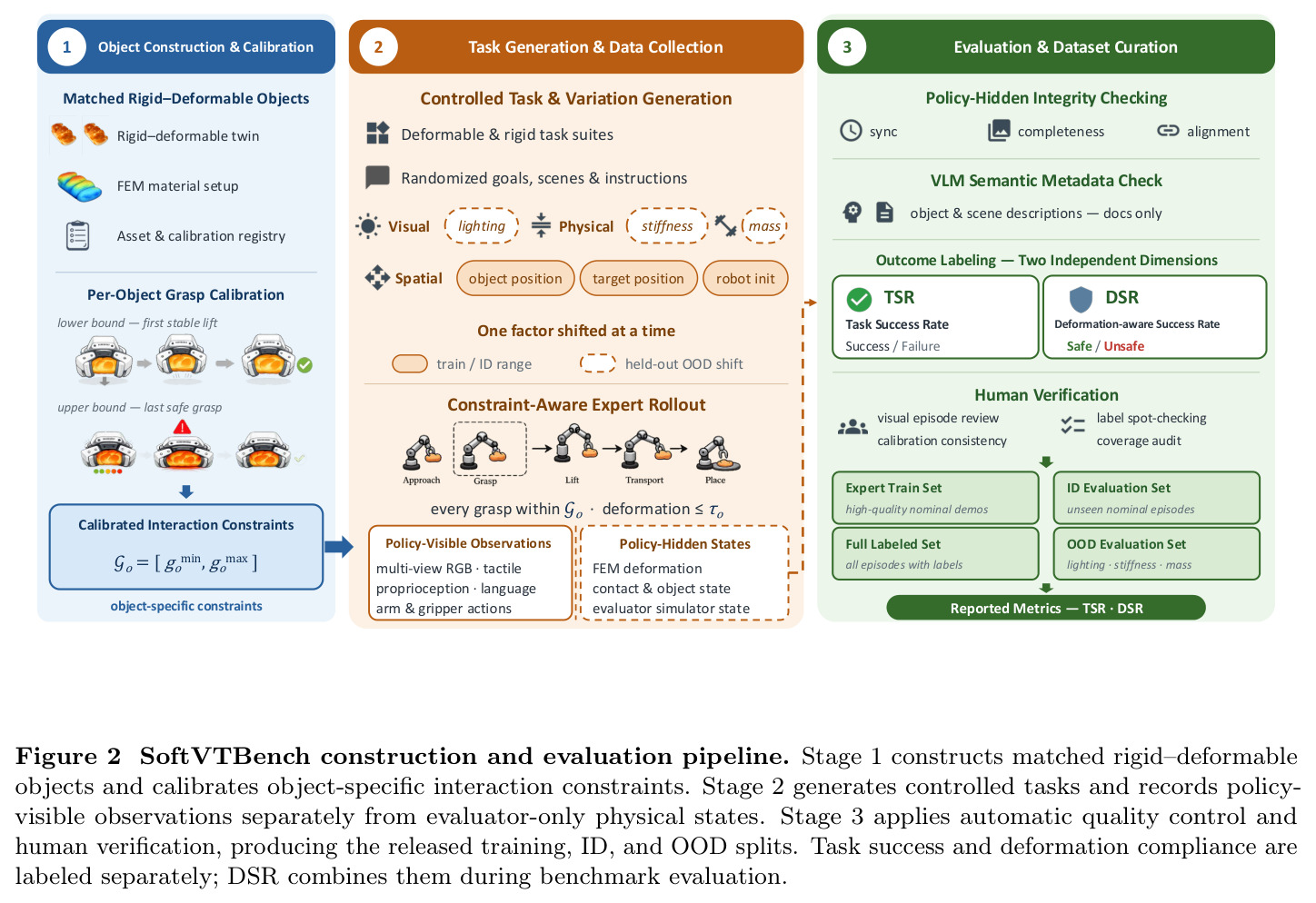 1 Object Construction & Calibration

Matched Rigid–Deformable Objects

Rigid–deformable twin

FEM material setup

Asset & calibration registry

Per-Object Grasp Calibration

lower bound — first stable lift

upper bound — last safe grasp

Calibrated Interaction Constraints

$\mathcal{G}_o = [\, g_o^{\min}, g_o^{\max} \,]$

object-specific constraints

2 Task Generation & Data Collection

Controlled Task & Variation Generation

Deformable & rigid task suites

Randomized goals, scenes & instructions

Visual lighting Physical stiffness mass

Spatial object position target position robot init

One factor shifted at a time

train / ID range held-out OOD shift

Constraint-Aware Expert Rollout

Approach Grasp Lift Transport Place

every grasp within $\mathcal{G}_o$ · deformation ≤ $\tau_o$

Policy-Visible Observations
multi-view RGB · tactile
proprioception · language
arm & gripper actions

Policy-Hidden States
FEM deformation
contact & object state
evaluator simulator state

3 Evaluation & Dataset Curation

Policy-Hidden Integrity Checking

sync completeness alignment

VLM Semantic Metadata Check

object & scene descriptions — docs only

Outcome Labeling — Two Independent Dimensions

TSR
Task Success Rate
Success / Failure

DSR
Deformation-aware Success Rate
Safe / Unsafe

Human Verification

visual episode review
calibration consistency

label spot-checking
coverage audit

Expert Train Set
high-quality nominal demos

ID Evaluation Set
unseen nominal episodes

Full Labeled Set
all episodes with labels

OOD Evaluation Set
lighting · stiffness · mass

Reported Metrics — TSR · DSR

Figure 2 SoftVTBench construction and evaluation pipeline. Stage 1 constructs matched rigid–deformable objects and calibrates object-specific interaction constraints. Stage 2 generates controlled tasks and records policy-visible observations separately from evaluator-only physical states. Stage 3 applies automatic quality control and human verification, producing the released training, ID, and OOD splits. Task success and deformation compliance are labeled separately; DSR combines them during benchmark evaluation.